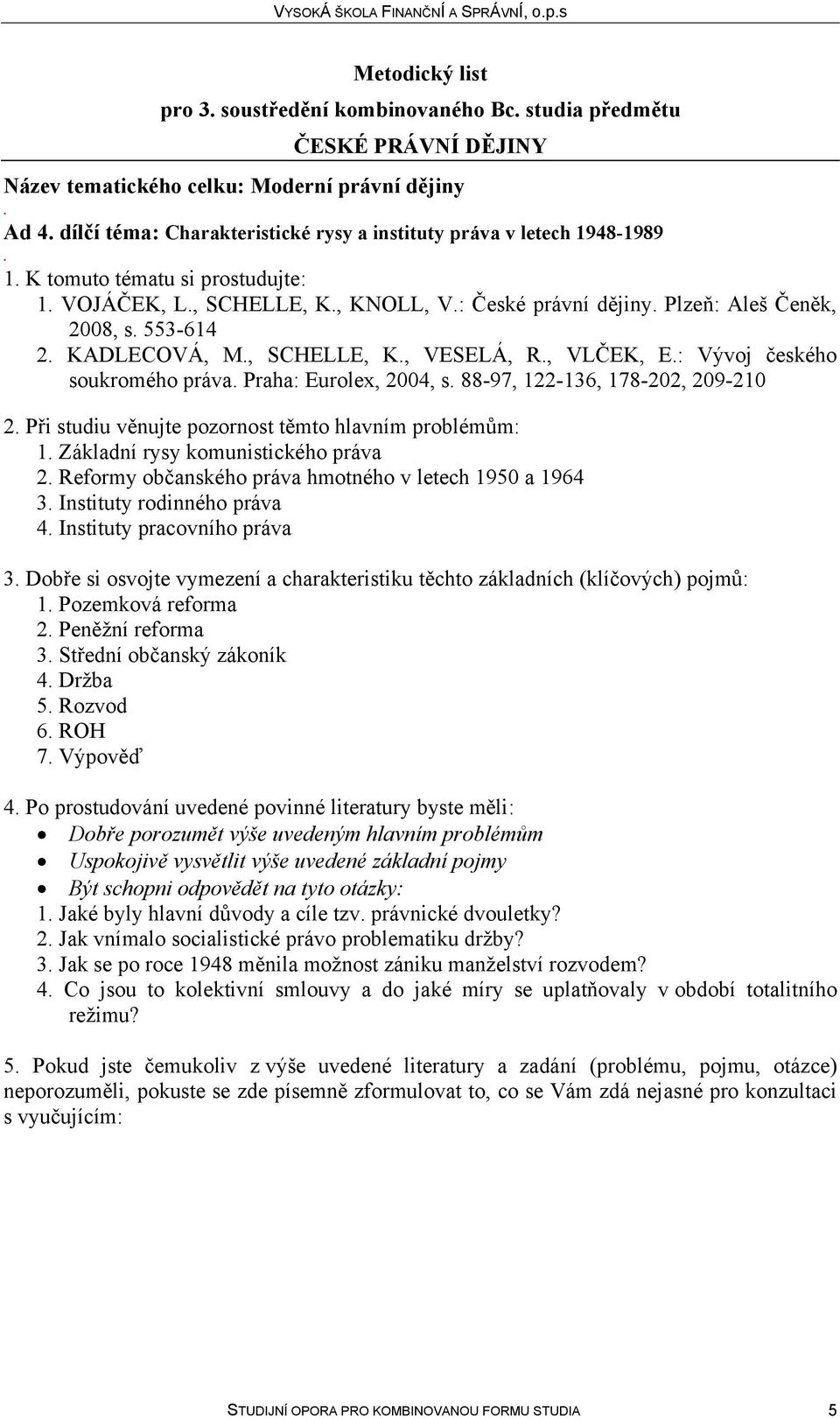 VYSOKÁ ŠKOLA FINANČNÍ A SPRÁVNÍ, o.p.s

Metodický list
pro 3. soustředění kombinovaného Bc. studia předmětu
ČESKÉ PRÁVNÍ DĚJINY

Název tematického celku: Moderní právní dějiny
.
Ad 4. dílčí téma: Charakteristické rysy a instituty práva v letech 1948-1989
.
1. K tomuto tématu si prostudujte:
1. VOJÁČEK, L., SCHELLE, K., KNOLL, V.: České právní dějiny. Plzeň: Aleš Čeněk, 2008, s. 553-614
2. KADLECOVÁ, M., SCHELLE, K., VESELÁ, R., VLČEK, E.: Vývoj českého soukromého práva. Praha: Eurolex, 2004, s. 88-97, 122-136, 178-202, 209-210

2. Při studiu věnujte pozornost těmto hlavním problémům:
1. Základní rysy komunistického práva
2. Reformy občanského práva hmotného v letech 1950 a 1964
3. Instituty rodinného práva
4. Instituty pracovního práva

3. Dobře si osvojte vymezení a charakteristiku těchto základních (klíčových) pojmů:
1. Pozemková reforma
2. Peněžní reforma
3. Střední občanský zákoník
4. Držba
5. Rozvod
6. ROH
7. Výpověď

4. Po prostudování uvedené povinné literatury byste měli:
• Dobře porozumět výše uvedeným hlavním problémům
• Uspokojivě vysvětlit výše uvedené základní pojmy
• Být schopni odpovědět na tyto otázky:
1. Jaké byly hlavní důvody a cíle tzv. právnické dvouletky?
2. Jak vnímalo socialistické právo problematiku držby?
3. Jak se po roce 1948 měnila možnost zániku manželství rozvodem?
4. Co jsou to kolektivní smlouvy a do jaké míry se uplatňovaly v období totalitního režimu?

5. Pokud jste čemukoliv z výše uvedené literatury a zadání (problému, pojmu, otázce) neporozuměli, pokuste se zde písemně zformulovat to, co se Vám zdá nejasné pro konzultaci s vyučujícím:

STUDIJNÍ OPORA PRO KOMBINOVANOU FORMU STUDIA 5